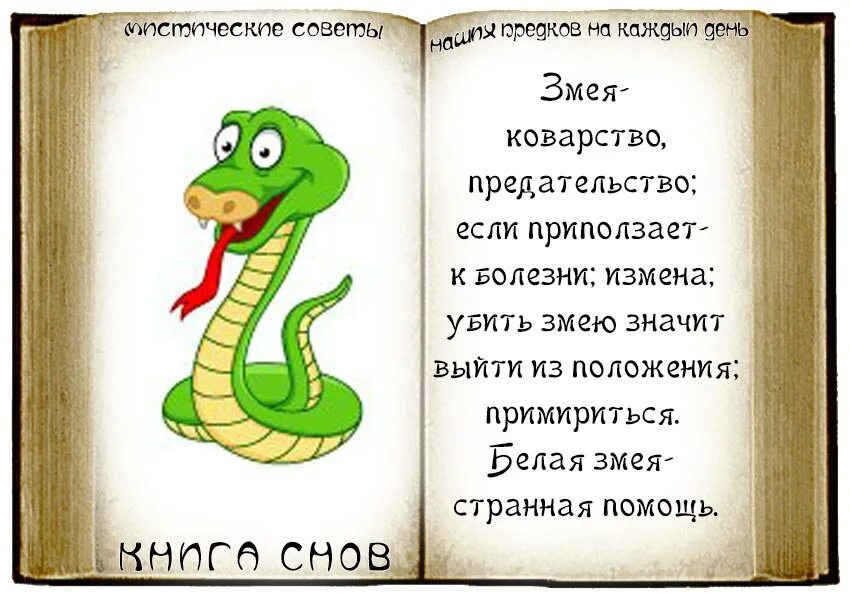 мистические советы

КНИГА СНОВ

наших предков на каждый день

Змея- коварство, предательство; если приползает- к болезни; измена; убить змею значит выйти из положения; примириться. Белая змея- странная помощь.